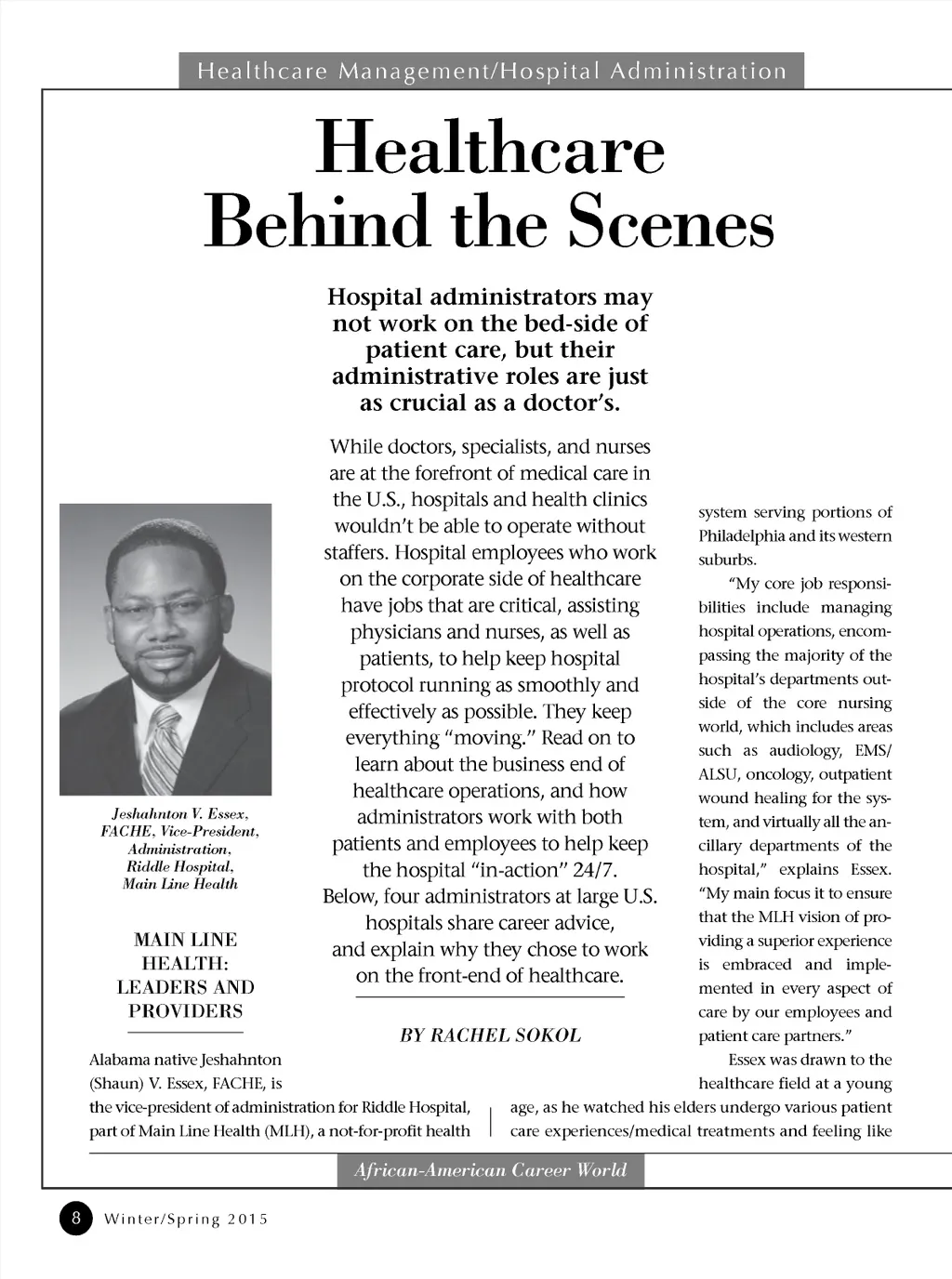 Healthcare Management/Hospital Administration

Healthcare Behind the Scenes

Hospital administrators may not work on the bed-side of patient care, but their administrative roles are just as crucial as a doctor's.

While doctors, specialists, and nurses are at the forefront of medical care in the U.S., hospitals and health clinics wouldn't be able to operate without staffers. Hospital employees who work on the corporate side of healthcare have jobs that are critical, assisting physicians and nurses, as well as patients, to help keep hospital protocol running as smoothly and effectively as possible. They keep everything "moving." Read on to learn about the business end of healthcare operations, and how administrators work with both patients and employees to help keep the hospital "in-action" 24/7. Below, four administrators at large U.S. hospitals share career advice, and explain why they chose to work on the front-end of healthcare.

BY RACHEL SOKOL

Jeshahnton V. Essex, FACHE, Vice-President, Administration, Riddle Hospital, Main Line Health

MAIN LINE HEALTH: LEADERS AND PROVIDERS

Alabama native Jeshahnton (Shaun) V. Essex, FACHE, is the vice-president of administration for Riddle Hospital, part of Main Line Health (MLH), a not-for-profit health system serving portions of Philadelphia and its western suburbs.

"My core job responsibilities include managing hospital operations, encompassing the majority of the hospital's departments outside of the core nursing world, which includes areas such as audiology, EMS/ALSU, oncology, outpatient wound healing for the system, and virtually all the ancillary departments of the hospital," explains Essex. "My main focus it to ensure that the MLH vision of providing a superior experience is embraced and implemented in every aspect of care by our employees and patient care partners."

Essex was drawn to the healthcare field at a young age, as he watched his elders undergo various patient care experiences/medical treatments and feeling like

African-American Career World

8 Winter/Spring 2015